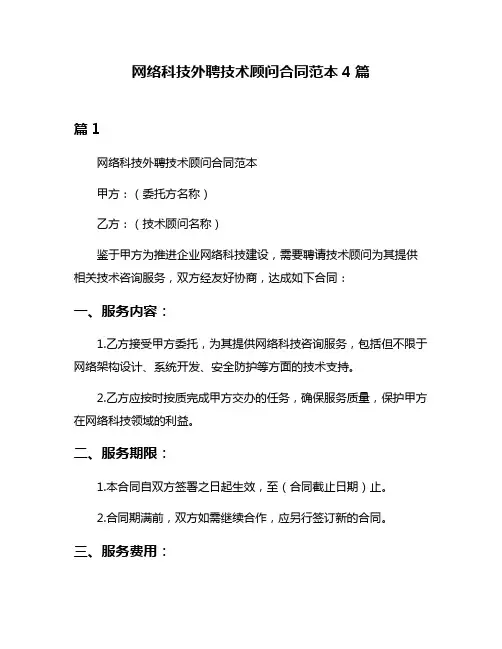 网络科技外聘技术顾问合同范本 4 篇

篇 1

网络科技外聘技术顾问合同范本

甲方：（委托方名称）

乙方：（技术顾问名称）

鉴于甲方为推进企业网络科技建设，需要聘请技术顾问为其提供相关技术咨询服务，双方经友好协商，达成如下合同：

一、服务内容：

1.乙方接受甲方委托，为其提供网络科技咨询服务，包括但不限于网络架构设计、系统开发、安全防护等方面的技术支持。

2.乙方应按时按质完成甲方交办的任务，确保服务质量，保护甲方在网络科技领域的利益。

二、服务期限：

1.本合同自双方签署之日起生效，至（合同截止日期）止。

2.合同期满前，双方如需继续合作，应另行签订新的合同。

三、服务费用：